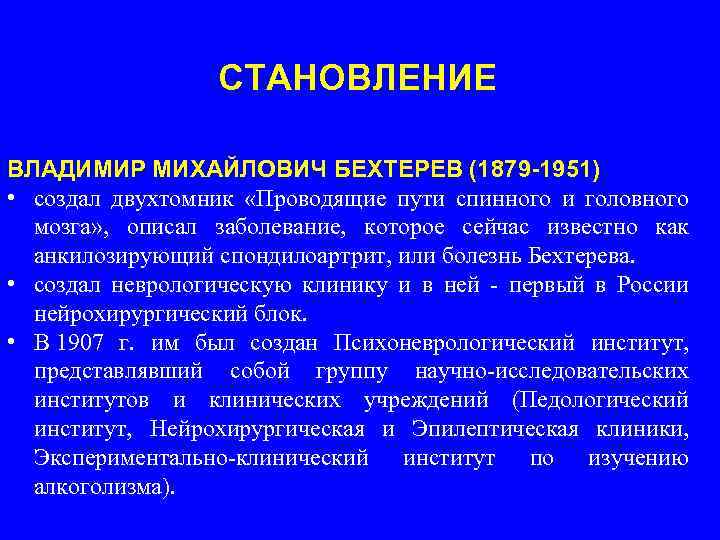 СТАНОВЛЕНИЕ

ВЛАДИМИР МИХАЙЛОВИЧ БЕХТЕРЕВ (1879-1951)

• создал двухтомник «Проводящие пути спинного и головного мозга», описал заболевание, которое сейчас известно как анкилозирующий спондилоартрит, или болезнь Бехтерева.
• создал неврологическую клинику и в ней - первый в России нейрохирургический блок.
• В 1907 г. им был создан Психоневрологический институт, представлявший собой группу научно-исследовательских институтов и клинических учреждений (Педологический институт, Нейрохирургическая и Эпилептическая клиники, Экспериментально-клинический институт по изучению алкоголизма).